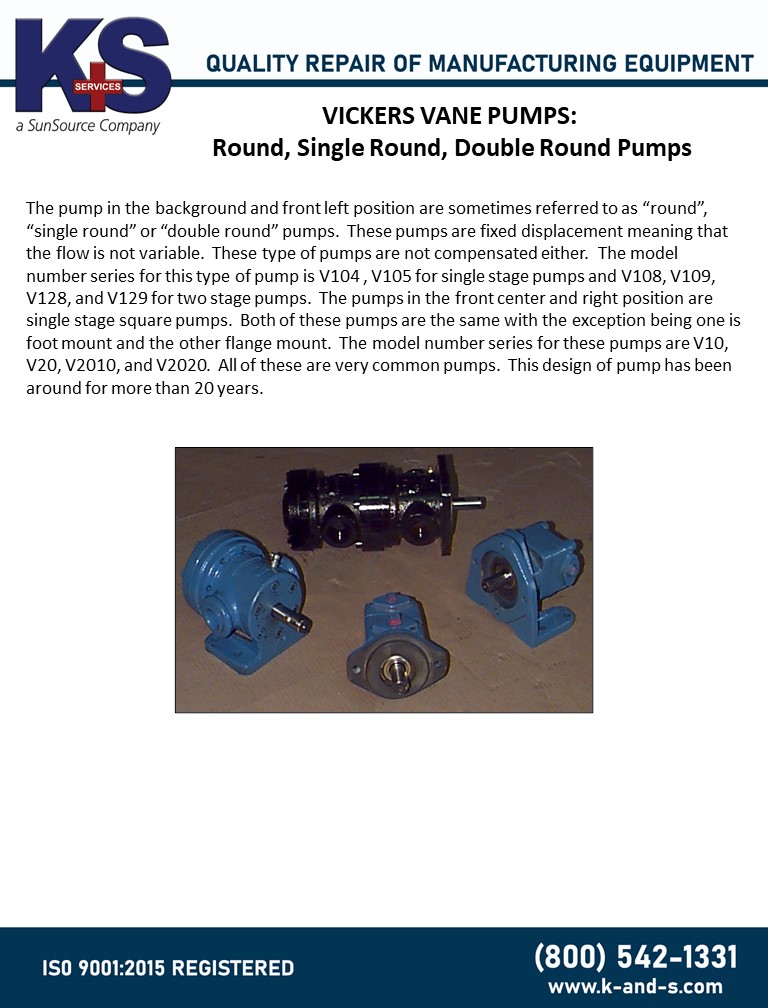 K+S
SERVICES
a SunSource Company

QUALITY REPAIR OF MANUFACTURING EQUIPMENT

VICKERS VANE PUMPS:
Round, Single Round, Double Round Pumps

The pump in the background and front left position are sometimes referred to as “round”, “single round” or “double round” pumps. These pumps are fixed displacement meaning that the flow is not variable. These type of pumps are not compensated either. The model number series for this type of pump is V104 , V105 for single stage pumps and V108, V109, V128, and V129 for two stage pumps. The pumps in the front center and right position are single stage square pumps. Both of these pumps are the same with the exception being one is foot mount and the other flange mount. The model number series for these pumps are V10, V20, V2010, and V2020. All of these are very common pumps. This design of pump has been around for more than 20 years.

ISO 9001:2015 REGISTERED

(800) 542-1331
www.k-and-s.com